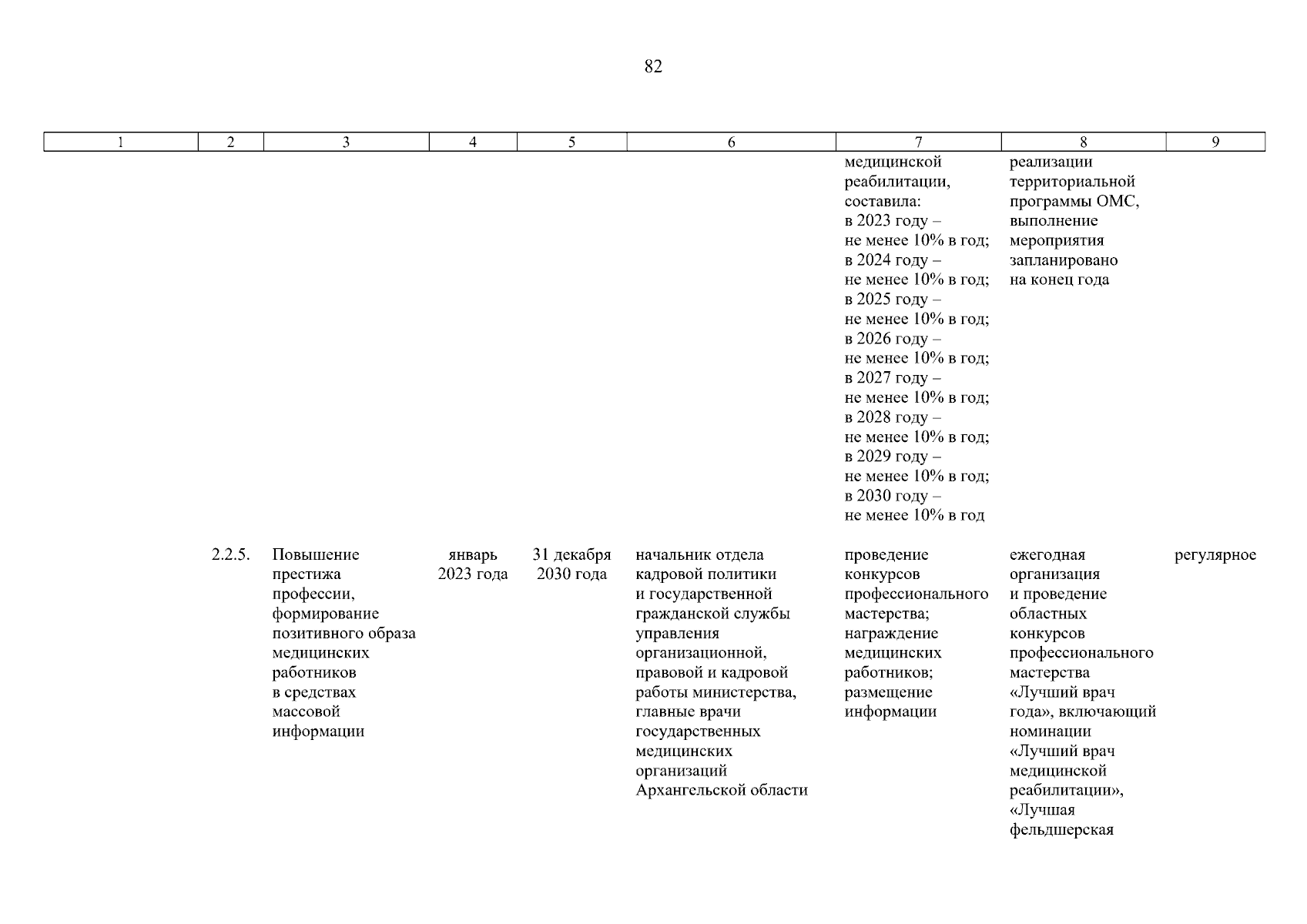 82

| 1 | 2 | 3 | 4 | 5 | 6 | 7 | 8 | 9 |
|---|---|---|---|---|---|---|---|---|
| | | | | | | медицинской реабилитации, составила: в 2023 году – не менее 10% в год; в 2024 году – не менее 10% в год; в 2025 году – не менее 10% в год; в 2026 году – не менее 10% в год; в 2027 году – не менее 10% в год; в 2028 году – не менее 10% в год; в 2029 году – не менее 10% в год; в 2030 году – не менее 10% в год | реализации территориальной программы ОМС, выполнение мероприятия запланировано на конец года | |
| | 2.2.5. | Повышение престижа профессии, формирование позитивного образа медицинских работников в средствах массовой информации | январь 2023 года | 31 декабря 2030 года | начальник отдела кадровой политики и государственной гражданской службы управления организационной, правовой и кадровой работы министерства, главные врачи государственных медицинских организаций Архангельской области | проведение конкурсов профессионального мастерства; награждение медицинских работников; размещение информации | ежегодная организация и проведение областных конкурсов профессионального мастерства «Лучший врач года», включающий номинации «Лучший врач медицинской реабилитации», «Лучшая фельдшерская | регулярное |